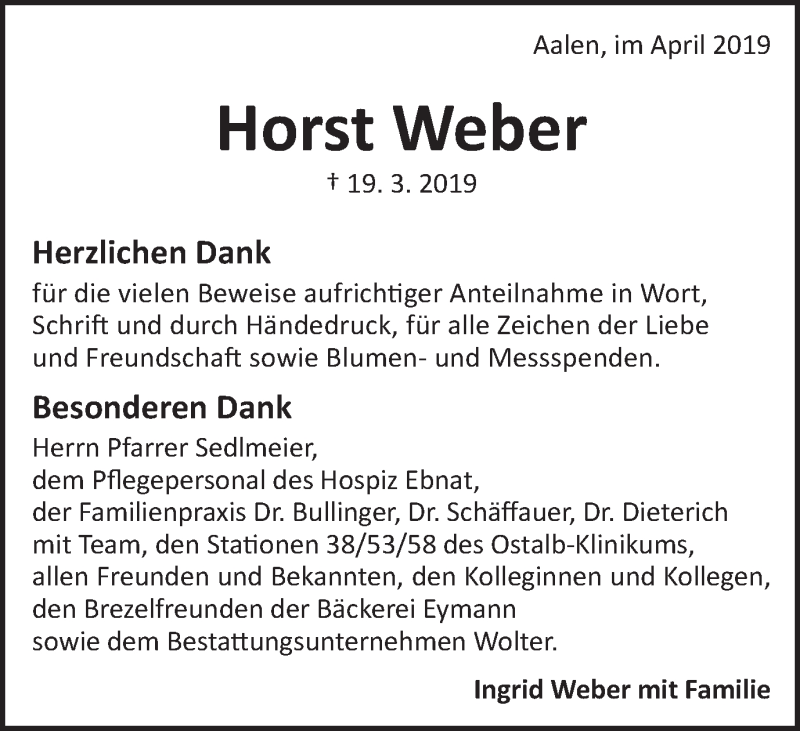 Aalen, im April 2019

Horst Weber

† 19. 3. 2019

Herzlichen Dank

für die vielen Beweise aufrichtiger Anteilnahme in Wort, Schrift und durch Händedruck, für alle Zeichen der Liebe und Freundschaft sowie Blumen- und Messspenden.

Besonderen Dank

Herrn Pfarrer Sedlmeier,
dem Pflegepersonal des Hospiz Ebnat,
der Familienpraxis Dr. Bullinger, Dr. Schäffauer, Dr. Dieterich mit Team, den Stationen 38/53/58 des Ostalb-Klinikums,
allen Freunden und Bekannten, den Kolleginnen und Kollegen,
den Brezelfreunden der Bäckerei Eymann
sowie dem Bestattungsunternehmen Wolter.

Ingrid Weber mit Familie